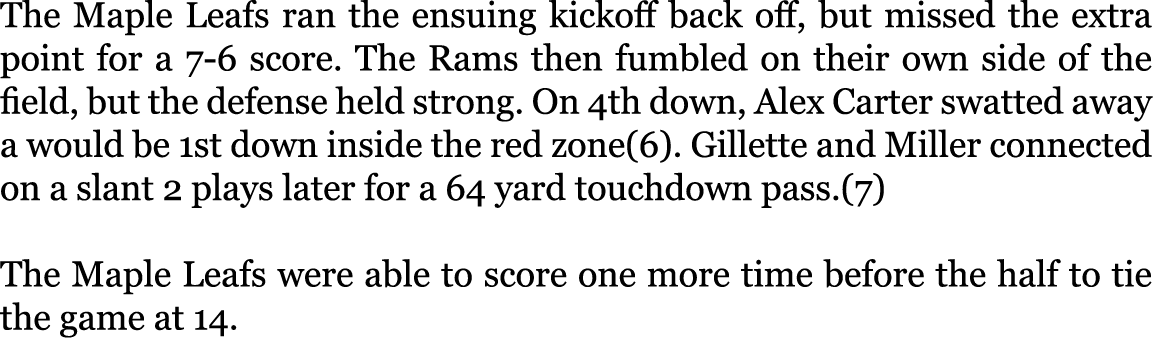 The Maple Leafs ran the ensuing kickoff back off, but missed the extra point for a 7-6 score. The Rams then fumbled on their own side of the field, but the defense held strong. On 4th down, Alex Carter swatted away a would be 1st down inside the red zone(6). Gillette and Miller connected on a slant 2 plays later for a 64 yard touchdown pass.(7)

The Maple Leafs were able to score one more time before the half to tie the game at 14.